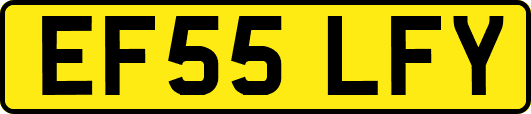 EF55 LFY